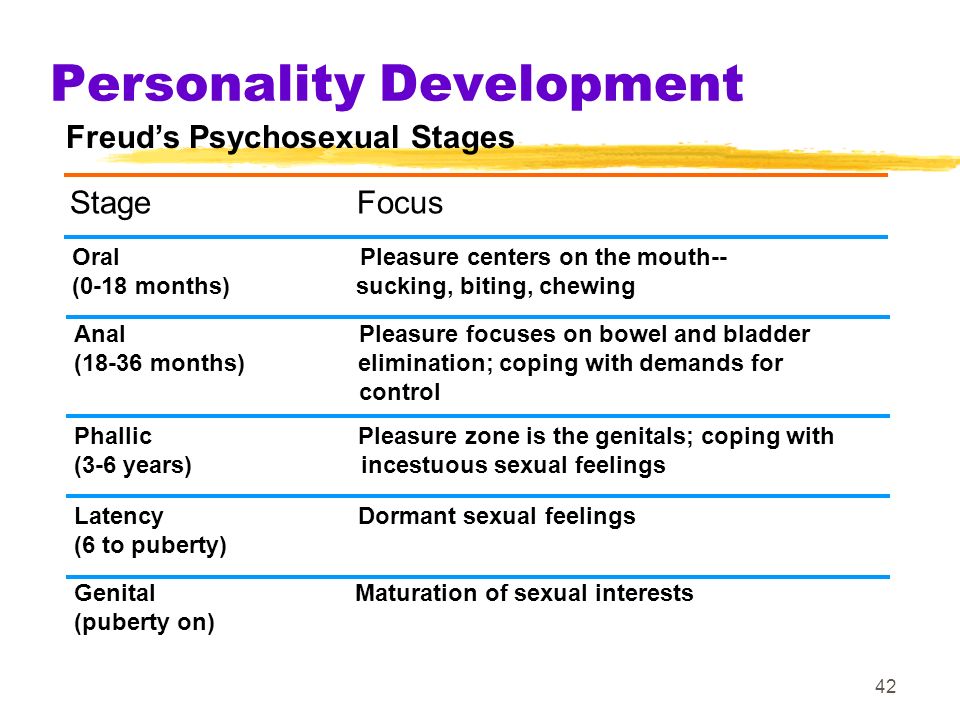 Personality Development

Freud's Psychosexual Stages

| Stage | Focus |
|---|---|
| Oral (0-18 months) | Pleasure centers on the mouth-- sucking, biting, chewing |
| Anal (18-36 months) | Pleasure focuses on bowel and bladder elimination; coping with demands for control |
| Phallic (3-6 years) | Pleasure zone is the genitals; coping with incestuous sexual feelings |
| Latency (6 to puberty) | Dormant sexual feelings |
| Genital (puberty on) | Maturation of sexual interests |

42